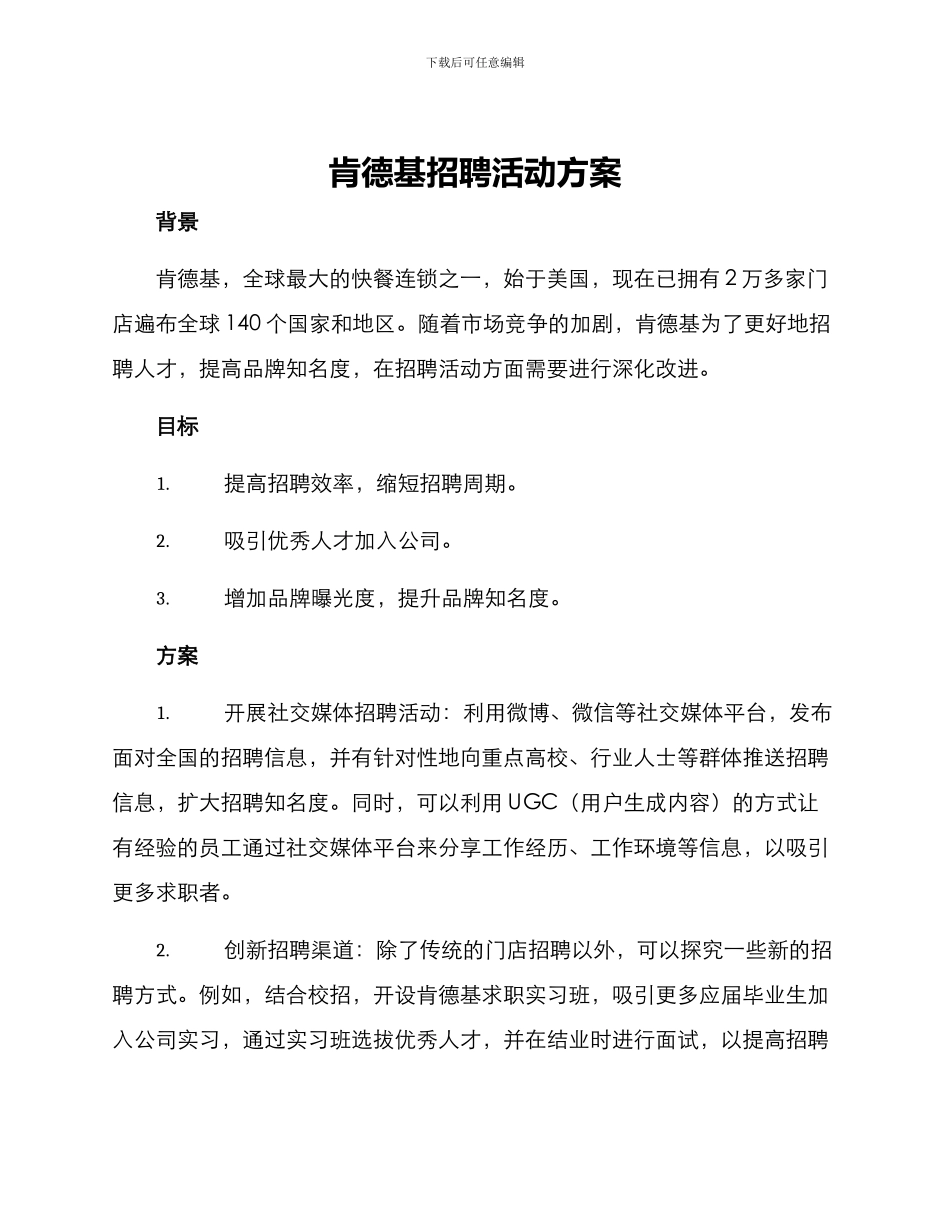 下载后可任意编辑

肯德基招聘活动方案

背景

肯德基，全球最大的快餐连锁之一，始于美国，现在已拥有2万多家门店遍布全球140个国家和地区。随着市场竞争的加剧，肯德基为了更好地招聘人才，提高品牌知名度，在招聘活动方面需要进行深化改进。

目标

1. 提高招聘效率，缩短招聘周期。

2. 吸引优秀人才加入公司。

3. 增加品牌曝光度，提升品牌知名度。

方案

1. 开展社交媒体招聘活动：利用微博、微信等社交媒体平台，发布面对全国的招聘信息，并有针对性地向重点高校、行业人士等群体推送招聘信息，扩大招聘知名度。同时，可以利用UGC（用户生成内容）的方式让有经验的员工通过社交媒体平台来分享工作经历、工作环境等信息，以吸引更多求职者。

2. 创新招聘渠道：除了传统的门店招聘以外，可以探究一些新的招聘方式。例如，结合校招，开设肯德基求职实习班，吸引更多应届毕业生加入公司实习，通过实习班选拔优秀人才，并在结业时进行面试，以提高招聘